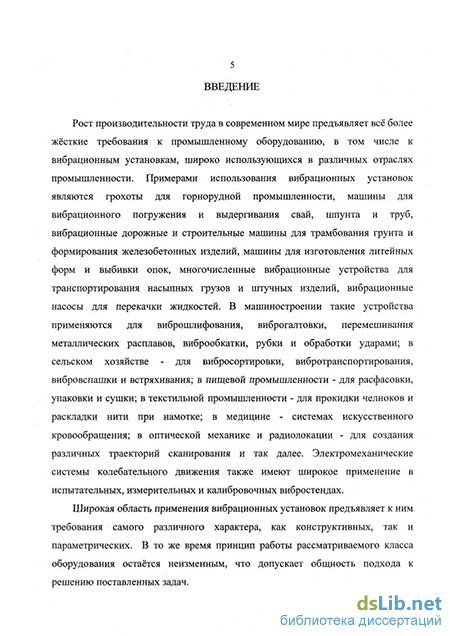 5

ВВЕДЕНИЕ

Рост производительности труда в современном мире предъявляет всё более жёсткие требования к промышленному оборудованию, в том числе к вибрационным установкам, широко использующихся в различных отраслях промышленности. Примерами использования вибрационных установок являются грохоты для горнорудной промышленности, машины для вибрационного погружения и выдергивания свай, шпунта и труб, вибрационные дорожные и строительные машины для трамбования грунта и формирования железобетонных изделий, машины для изготовления литейных форм и выбивки опок, многочисленные вибрационные устройства для транспортирования насыпных грузов и штучных изделий, вибрационные насосы для перекачки жидкостей. В машиностроении такие устройства применяются для виброшлифования, виброгалтовки, перемешивания металлических расплавов, виброобкатки, рубки и обработки ударами; в сельском хозяйстве - для вибросортировки, вибротранспортирования, вибровспашки и встряхивания; в пищевой промышленности - для расфасовки, упаковки и сушки; в текстильной промышленности - для прокидки челноков и раскладки нити при намотке; в медицине - системах искусственного кровообращения; в оптической механике и радиолокации - для создания различных траекторий сканирования и так далее. Электромеханические системы колебательного движения также имеют широкое применение в испытательных, измерительных и калибровочных вибростендах.

Широкая область применения вибрационных установок предъявляет к ним требования самого различного характера, как конструктивных, так и параметрических. В то же время принцип работы рассматриваемого класса оборудования остаётся неизменным, что допускает общность подхода к решению поставленных задач.

dsLib.net
библиотека диссертаций